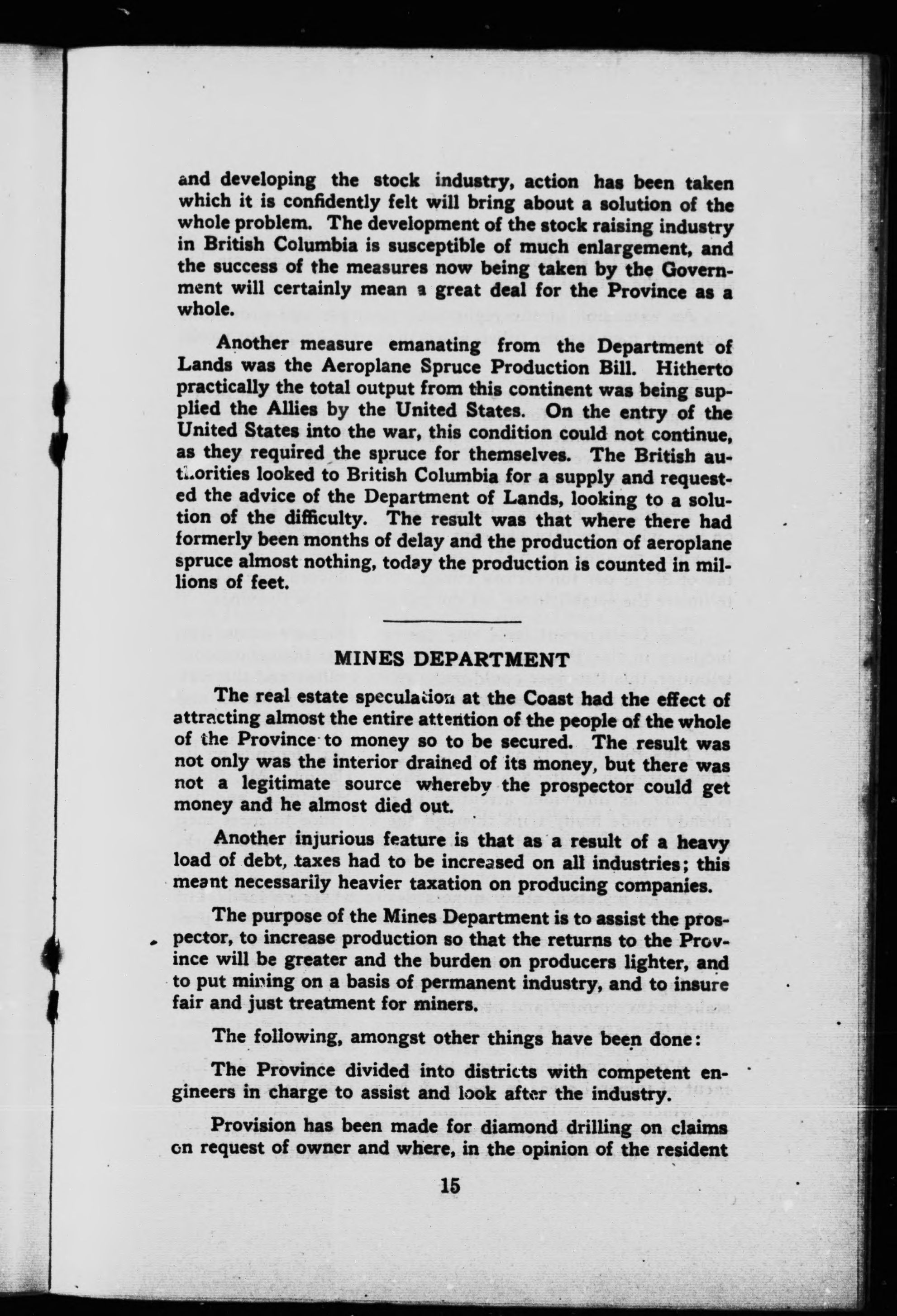 and developing the stock industry, action has been taken which it is confidently felt will bring about a solution of the whole problem. The development of the stock raising industry in British Columbia is susceptible of much enlargement, and the success of the measures now being taken by the Government will certainly mean a great deal for the Province as a whole.

Another measure emanating from the Department of Lands was the Aeroplane Spruce Production Bill. Hitherto practically the total output from this continent was being supplied the Allies by the United States. On the entry of the United States into the war, this condition could not continue, as they required the spruce for themselves. The British authorities looked to British Columbia for a supply and requested the advice of the Department of Lands, looking to a solution of the difficulty. The result was that where there had formerly been months of delay and the production of aeroplane spruce almost nothing, today the production is counted in millions of feet.

MINES DEPARTMENT

The real estate speculation at the Coast had the effect of attracting almost the entire attention of the people of the whole of the Province to money so to be secured. The result was not only was the interior drained of its money, but there was not a legitimate source whereby the prospector could get money and he almost died out.

Another injurious feature is that as a result of a heavy load of debt, taxes had to be increased on all industries; this meant necessarily heavier taxation on producing companies.

The purpose of the Mines Department is to assist the prospector, to increase production so that the returns to the Province will be greater and the burden on producers lighter, and to put mining on a basis of permanent industry, and to insure fair and just treatment for miners.

The following, amongst other things have been done:

The Province divided into districts with competent engineers in charge to assist and look after the industry.

Provision has been made for diamond drilling on claims on request of owner and where, in the opinion of the resident

15